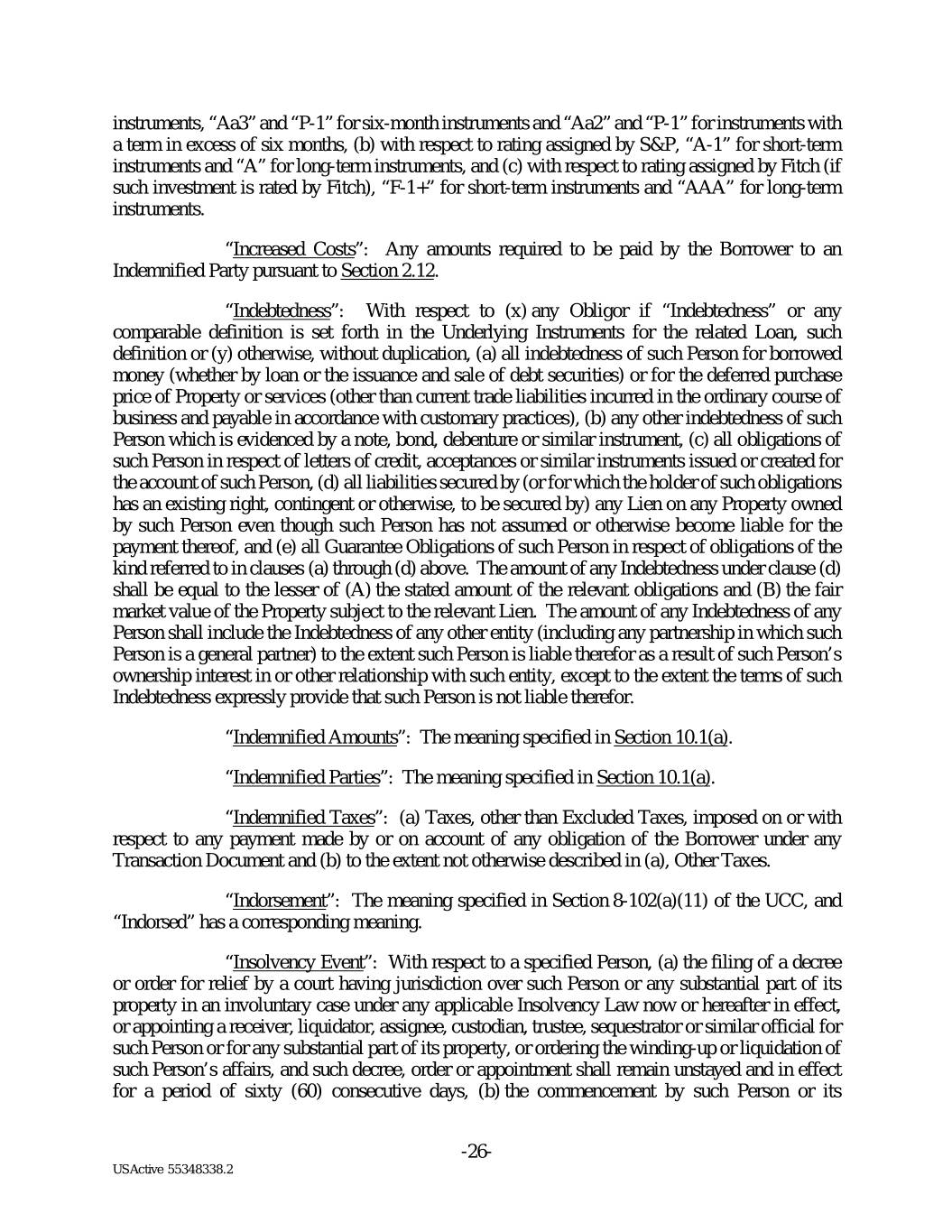 instruments, “Aa3” and “P-1” for six-month instruments and “Aa2” and “P-1” for instruments with a term in excess of six months, (b) with respect to rating assigned by S&P, “A-1” for short-term instruments and “A” for long-term instruments, and (c) with respect to rating assigned by Fitch (if such investment is rated by Fitch), “F-1+” for short-term instruments and “AAA” for long-term instruments.

“Increased Costs”: Any amounts required to be paid by the Borrower to an Indemnified Party pursuant to Section 2.12.

“Indebtedness”: With respect to (x) any Obligor if “Indebtedness” or any comparable definition is set forth in the Underlying Instruments for the related Loan, such definition or (y) otherwise, without duplication, (a) all indebtedness of such Person for borrowed money (whether by loan or the issuance and sale of debt securities) or for the deferred purchase price of Property or services (other than current trade liabilities incurred in the ordinary course of business and payable in accordance with customary practices), (b) any other indebtedness of such Person which is evidenced by a note, bond, debenture or similar instrument, (c) all obligations of such Person in respect of letters of credit, acceptances or similar instruments issued or created for the account of such Person, (d) all liabilities secured by (or for which the holder of such obligations has an existing right, contingent or otherwise, to be secured by) any Lien on any Property owned by such Person even though such Person has not assumed or otherwise become liable for the payment thereof, and (e) all Guarantee Obligations of such Person in respect of obligations of the kind referred to in clauses (a) through (d) above. The amount of any Indebtedness under clause (d) shall be equal to the lesser of (A) the stated amount of the relevant obligations and (B) the fair market value of the Property subject to the relevant Lien. The amount of any Indebtedness of any Person shall include the Indebtedness of any other entity (including any partnership in which such Person is a general partner) to the extent such Person is liable therefor as a result of such Person’s ownership interest in or other relationship with such entity, except to the extent the terms of such Indebtedness expressly provide that such Person is not liable therefor.

“Indemnified Amounts”: The meaning specified in Section 10.1(a).

“Indemnified Parties”: The meaning specified in Section 10.1(a).

“Indemnified Taxes”: (a) Taxes, other than Excluded Taxes, imposed on or with respect to any payment made by or on account of any obligation of the Borrower under any Transaction Document and (b) to the extent not otherwise described in (a), Other Taxes.

“Indorsement”: The meaning specified in Section 8-102(a)(11) of the UCC, and “Indorsed” has a corresponding meaning.

“Insolvency Event”: With respect to a specified Person, (a) the filing of a decree or order for relief by a court having jurisdiction over such Person or any substantial part of its property in an involuntary case under any applicable Insolvency Law now or hereafter in effect, or appointing a receiver, liquidator, assignee, custodian, trustee, sequestrator or similar official for such Person or for any substantial part of its property, or ordering the winding-up or liquidation of such Person’s affairs, and such decree, order or appointment shall remain unstayed and in effect for a period of sixty (60) consecutive days, (b) the commencement by such Person or its

-26-

USActive 55348338.2